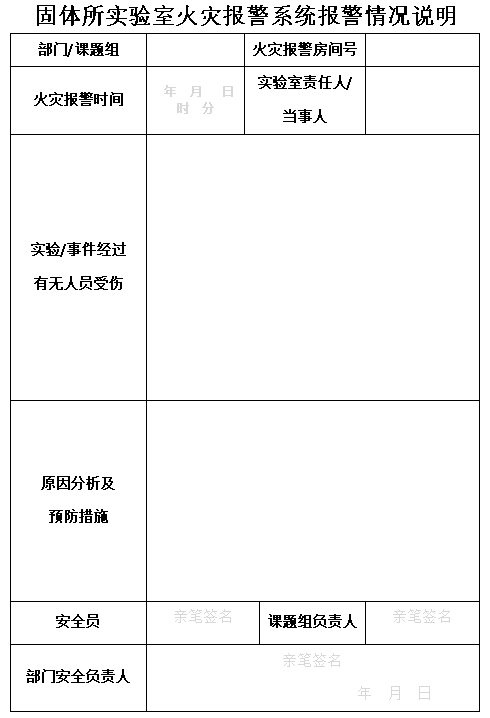 固体所实验室火灾报警系统报警情况说明

| 部门/课题组 | | 火灾报警房间号 | |
|---|---|---|---|
| 火灾报警时间 | 年 月 日 时 分 | 实验室责任人/当事人 | |
| 实验/事件经过 有无人员受伤 | | | |
| 原因分析及 预防措施 | | | |
| 安全员 | 亲笔签名 | 课题组负责人 | 亲笔签名 |
| 部门安全负责人 | 亲笔签名 年 月 日 | | |